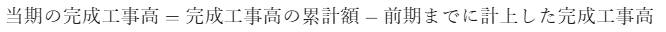 当期の完成工事高 = 完成工事高の累計額 − 前期までに計上した完成工事高